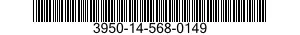 3950-14-568-0149